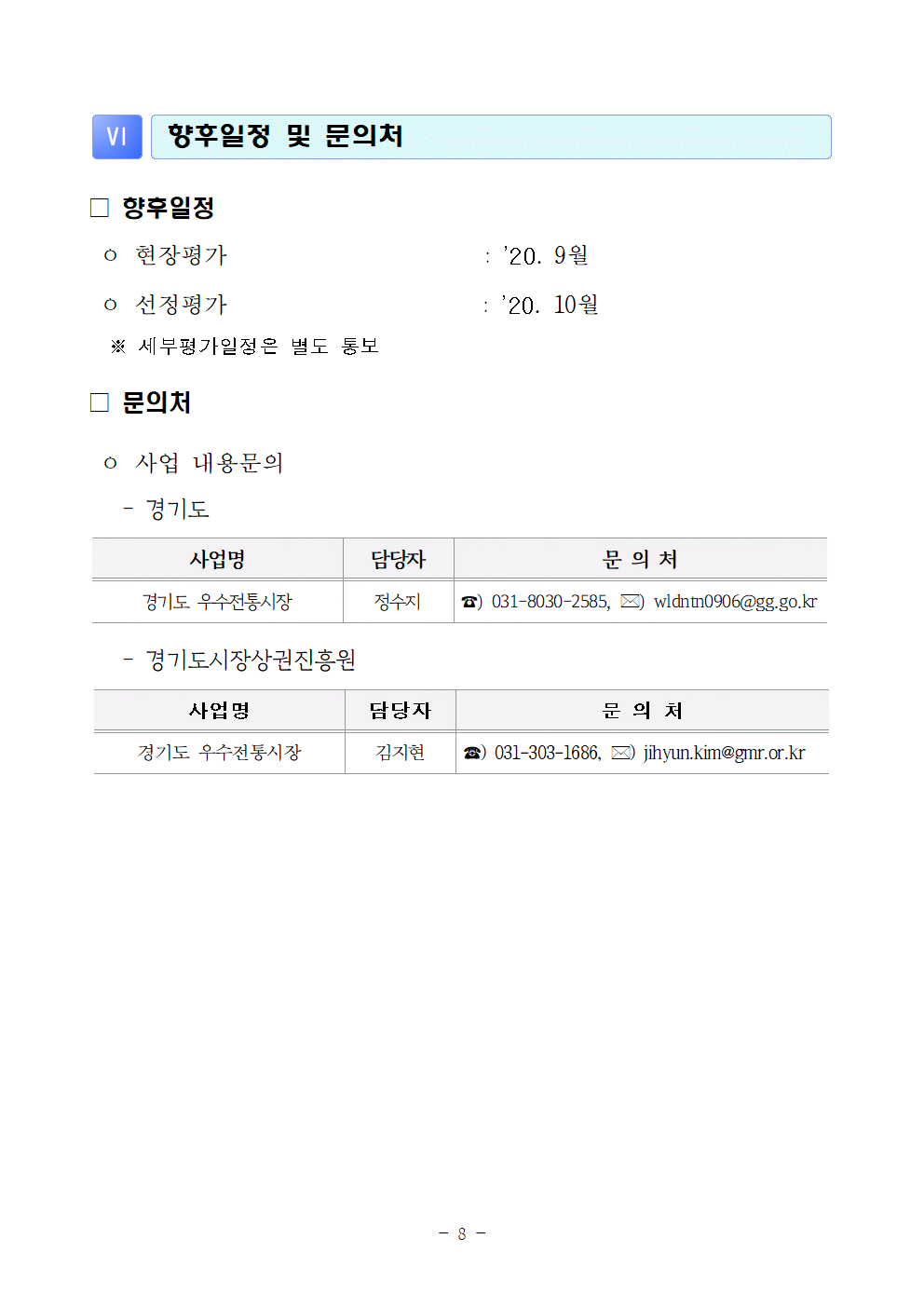 Ⅵ 향후일정 및 문의처

□ 향후일정

ㅇ 현장평가 : '20. 9월

ㅇ 선정평가 : '20. 10월

※ 세부평가일정은 별도 통보

□ 문의처

ㅇ 사업 내용문의

- 경기도

| 사업명 | 담당자 | 문 의 처 |
|---|---|---|
| 경기도 우수전통시장 | 정수지 | ☎) 031-8030-2585, ✉) wldntn0906@gg.go.kr |

- 경기도시장상권진흥원

| 사업명 | 담당자 | 문 의 처 |
|---|---|---|
| 경기도 우수전통시장 | 김지현 | ☎) 031-303-1686, ✉) jihyun.kim@gmr.or.kr |

- 8 -